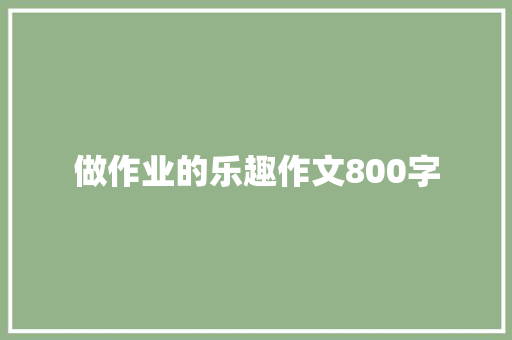 做作业的乐趣作文800字